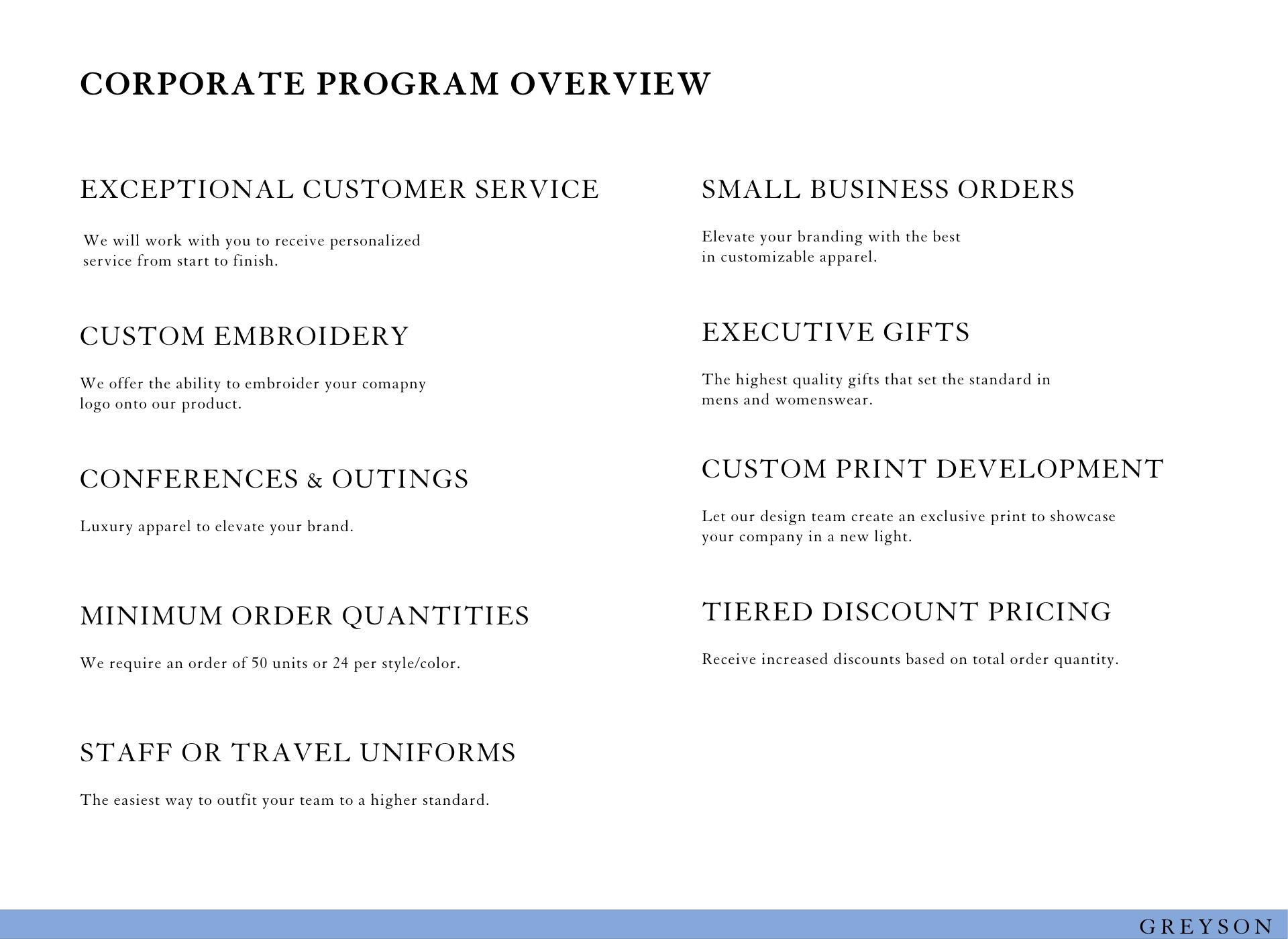 CORPORATE PROGRAM OVERVIEW

EXCEPTIONAL CUSTOMER SERVICE

We will work with you to receive personalized service from start to finish.

CUSTOM EMBROIDERY

We offer the ability to embroider your comapny logo onto our product.

CONFERENCES & OUTINGS

Luxury apparel to elevate your brand.

MINIMUM ORDER QUANTITIES

We require an order of 50 units or 24 per style/color.

STAFF OR TRAVEL UNIFORMS

The easiest way to outfit your team to a higher standard.

SMALL BUSINESS ORDERS

Elevate your branding with the best in customizable apparel.

EXECUTIVE GIFTS

The highest quality gifts that set the standard in mens and womenswear.

CUSTOM PRINT DEVELOPMENT

Let our design team create an exclusive print to showcase your company in a new light.

TIERED DISCOUNT PRICING

Receive increased discounts based on total order quantity.

GREYSON